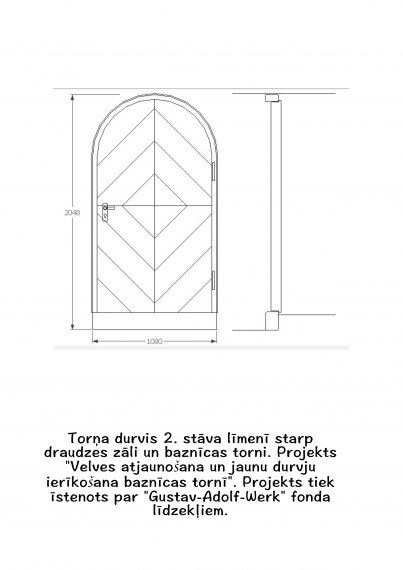 2048

1080

Torņa durvis 2. stāva līmenī starp draudzes zāli un baznīcas torni. Projekts "Velves atjaunošana un jaunu durvju ierīkošana baznīcas tornī". Projekts tiek īstenots par "Gustav-Adolf-Werk" fonda līdzekļiem.